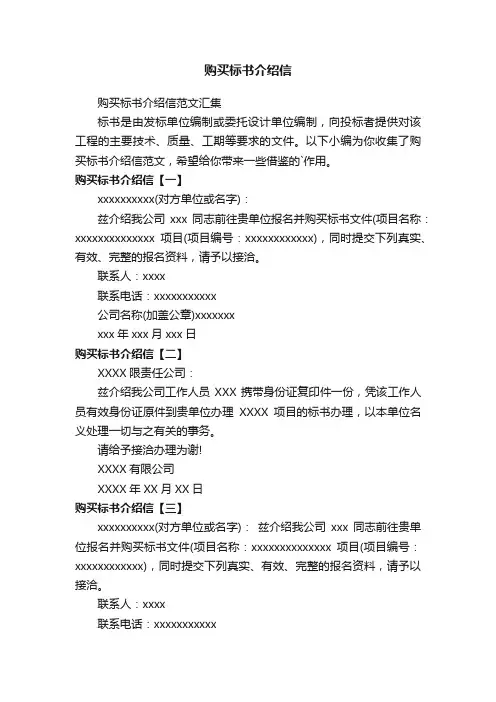 购买标书介绍信

购买标书介绍信范文汇集

标书是由发标单位编制或委托设计单位编制，向投标者提供对该工程的主要技术、质量、工期等要求的文件。以下小编为你收集了购买标书介绍信范文，希望给你带来一些借鉴的`作用。

购买标书介绍信【一】

xxxxxxxxxx(对方单位或名字)：

兹介绍我公司 xxx 同志前往贵单位报名并购买标书文件(项目名称：xxxxxxxxxxxxxx 项目(项目编号：xxxxxxxxxxxx)，同时提交下列真实、有效、完整的报名资料，请予以接洽。

联系人：xxxx

联系电话：xxxxxxxxxxx

公司名称(加盖公章)xxxxxxx

xxx 年 xxx 月 xxx 日

购买标书介绍信【二】

XXXX 限责任公司：

兹介绍我公司工作人员 XXX 携带身份证复印件一份，凭该工作人员有效身份证原件到贵单位办理 XXXX 项目的标书办理，以本单位名义处理一切与之有关的事务。

请给予接洽办理为谢!

XXXX 有限公司

XXXX 年 XX 月 XX 日

购买标书介绍信【三】

xxxxxxxxxx(对方单位或名字)： 兹介绍我公司 xxx 同志前往贵单位报名并购买标书文件(项目名称：xxxxxxxxxxxxxx 项目(项目编号：xxxxxxxxxxxx)，同时提交下列真实、有效、完整的报名资料，请予以接洽。

联系人：xxxx

联系电话：xxxxxxxxxxx